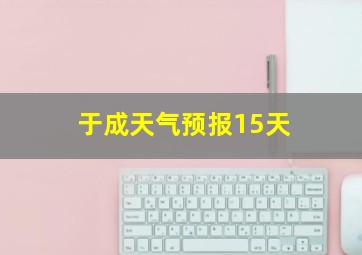 于成天气预报15天